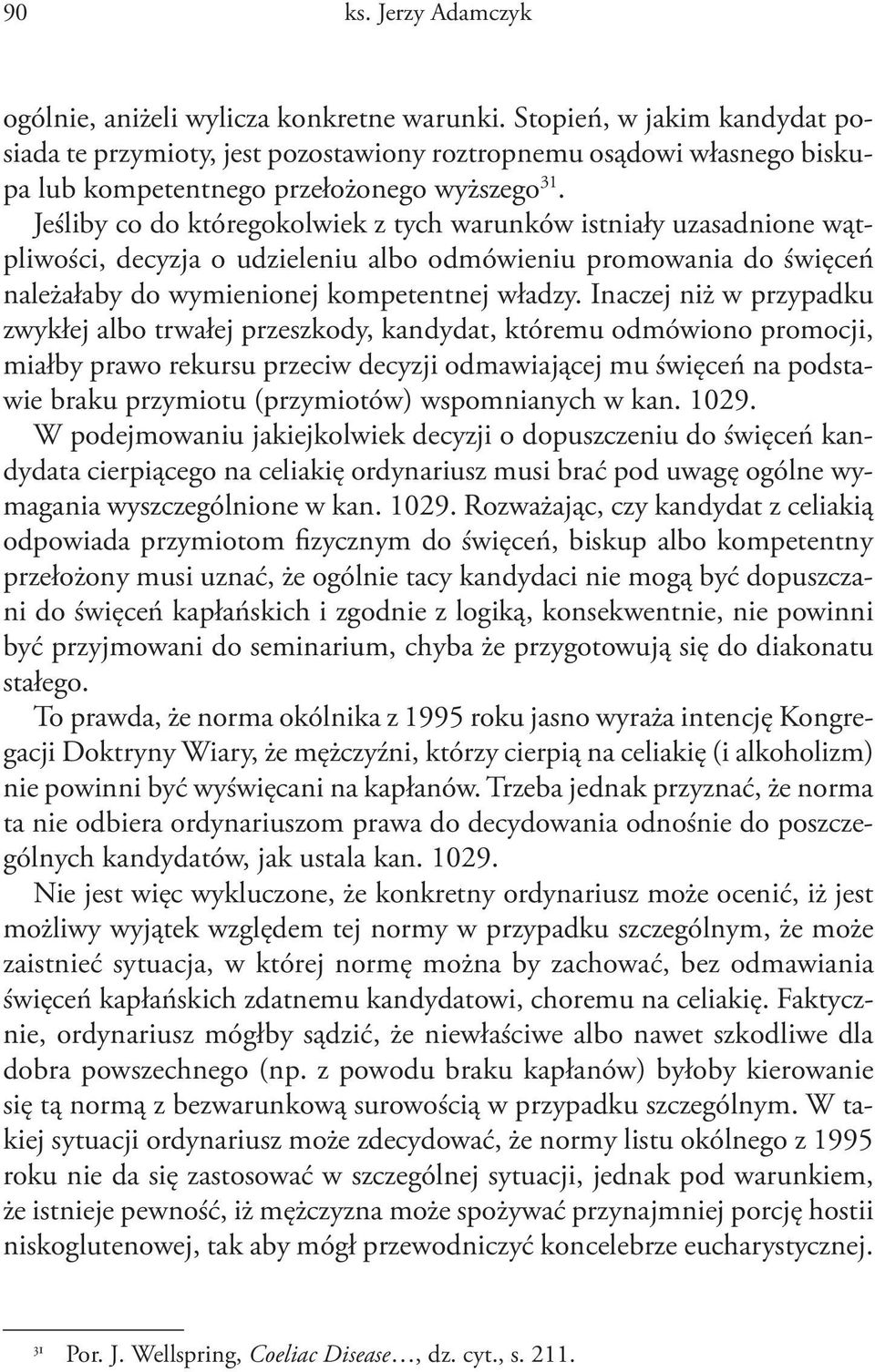 90 ks. Jerzy Adamczyk

ogólnie, aniżeli wylicza konkretne warunki. Stopień, w jakim kandydat posiada te przymioty, jest pozostawiony roztropnemu osądowi własnego biskupa lub kompetentnego przełożonego wyższego$^{31}$.

Jeśliby co do któregokolwiek z tych warunków istniały uzasadnione wątpliwości, decyzja o udzieleniu albo odmówieniu promowania do święceń należałaby do wymienionej kompetentnej władzy. Inaczej niż w przypadku zwykłej albo trwałej przeszkody, kandydat, któremu odmówiono promocji, miałby prawo rekursu przeciw decyzji odmawiającej mu święceń na podstawie braku przymiotu (przymiotów) wspomnianych w kan. 1029.

W podejmowaniu jakiejkolwiek decyzji o dopuszczeniu do święceń kandydata cierpiącego na celiakię ordynariusz musi brać pod uwagę ogólne wymagania wyszczególnione w kan. 1029. Rozważając, czy kandydat z celiakią odpowiada przymiotom fizycznym do święceń, biskup albo kompetentny przełożony musi uznać, że ogólnie tacy kandydaci nie mogą być dopuszczani do święceń kapłańskich i zgodnie z logiką, konsekwentnie, nie powinni być przyjmowani do seminarium, chyba że przygotowują się do diakonatu stałego.

To prawda, że norma okólnika z 1995 roku jasno wyraża intencję Kongregacji Doktryny Wiary, że mężczyźni, którzy cierpią na celiakię (i alkoholizm) nie powinni być wyświęcani na kapłanów. Trzeba jednak przyznać, że norma ta nie odbiera ordynariuszom prawa do decydowania odnośnie do poszczególnych kandydatów, jak ustala kan. 1029.

Nie jest więc wykluczone, że konkretny ordynariusz może ocenić, iż jest możliwy wyjątek względem tej normy w przypadku szczególnym, że może zaistnieć sytuacja, w której normę można by zachować, bez odmawiania święceń kapłańskich zdatnemu kandydatowi, choremu na celiakię. Faktycznie, ordynariusz mógłby sądzić, że niewłaściwe albo nawet szkodliwe dla dobra powszechnego (np. z powodu braku kapłanów) byłoby kierowanie się tą normą z bezwarunkową surowością w przypadku szczególnym. W takiej sytuacji ordynariusz może zdecydować, że normy listu okólnego z 1995 roku nie da się zastosować w szczególnej sytuacji, jednak pod warunkiem, że istnieje pewność, iż mężczyzna może spożywać przynajmniej porcję hostii niskoglutenowej, tak aby mógł przewodniczyć koncelebrze eucharystycznej.

$^{31}$ Por. J. Wellspring, Coeliac Disease…, dz. cyt., s. 211.